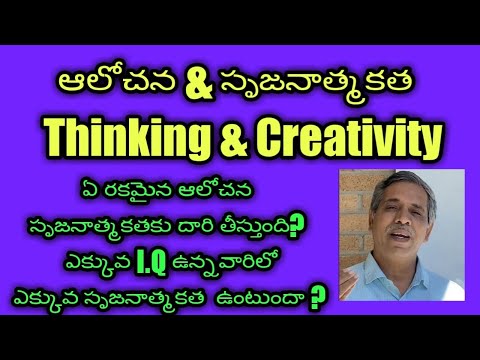 ఆలోచన & సృజనాత్మకత

Thinking & Creativity

ఏ రకమైన ఆలోచన సృజనాత్మకతకు దారి తీస్తుంది?

ఎక్కువ I.Q ఉన్నవారిలో ఎక్కువ సృజనాత్మకత ఉంటుందా ?